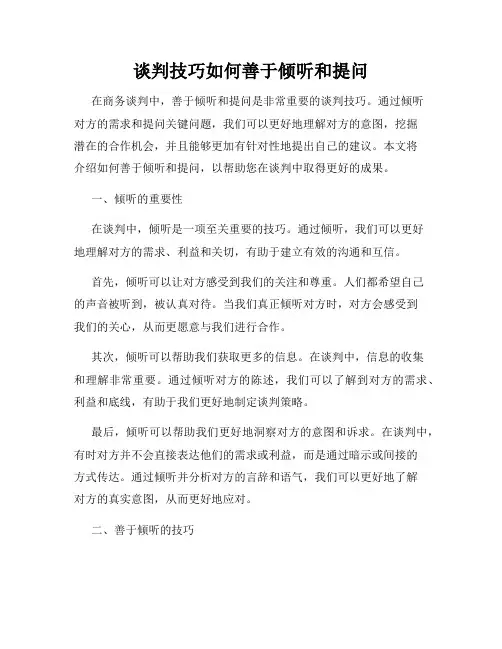 谈判技巧如何善于倾听和提问

在商务谈判中，善于倾听和提问是非常重要的谈判技巧。通过倾听对方的需求和提问关键问题，我们可以更好地理解对方的意图，挖掘潜在的合作机会，并且能够更加有针对性地提出自己的建议。本文将介绍如何善于倾听和提问，以帮助您在谈判中取得更好的成果。

一、倾听的重要性

在谈判中，倾听是一项至关重要的技巧。通过倾听，我们可以更好地理解对方的需求、利益和关切，有助于建立有效的沟通和互信。

首先，倾听可以让对方感受到我们的关注和尊重。人们都希望自己的声音被听到，被认真对待。当我们真正倾听对方时，对方会感受到我们的关心，从而更愿意与我们进行合作。

其次，倾听可以帮助我们获取更多的信息。在谈判中，信息的收集和理解非常重要。通过倾听对方的陈述，我们可以了解到对方的需求、利益和底线，有助于我们更好地制定谈判策略。

最后，倾听可以帮助我们更好地洞察对方的意图和诉求。在谈判中，有时对方并不会直接表达他们的需求或利益，而是通过暗示或间接的方式传达。通过倾听并分析对方的言辞和语气，我们可以更好地了解对方的真实意图，从而更好地应对。

二、善于倾听的技巧